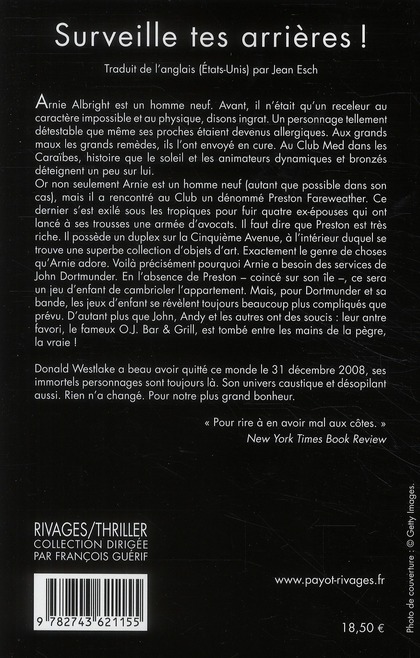 Surveille tes arrières !

Traduit de l'anglais (États-Unis) par Jean Esch

Arnie Albright est un homme neuf. Avant, il n'était qu'un receleur au caractère impossible et au physique, disons ingrat. Un personnage tellement détestable que même ses proches étaient devenus allergiques. Aux grands maux les grands remèdes, ils l'ont envoyé en cure. Au Club Med dans les Caraïbes, histoire que le soleil et les animateurs dynamiques et bronzés déteignent un peu sur lui.
Or non seulement Arnie est un homme neuf (autant que possible dans son cas), mais il a rencontré au Club un dénommé Preston Fareweather. Ce dernier s'est exilé sous les tropiques pour fuir quatre ex-épouses qui ont lancé à ses trousses une armée d'avocats. Il faut dire que Preston est très riche. Il possède un duplex sur la Cinquième Avenue, à l'intérieur duquel se trouve une superbe collection d'objets d'art. Exactement le genre de choses qu'Arnie adore. Voilà précisément pourquoi Arnie a besoin des services de John Dortmunder. En l'absence de Preston – coincé sur son île –, ce sera un jeu d'enfant de cambrioler l'appartement. Mais, pour Dortmunder et sa bande, les jeux d'enfant se révèlent toujours beaucoup plus compliqués que prévu. D'autant plus que John, Andy et les autres ont des soucis : leur antre favori, le fameux O.J. Bar & Grill, est tombé entre les mains de la pègre, la vraie !

Donald Westlake a beau avoir quitté ce monde le 31 décembre 2008, ses immortels personnages sont toujours là. Son univers caustique et désopilant aussi. Rien n'a changé. Pour notre plus grand bonheur.

« Pour rire à en avoir mal aux côtes. »
New York Times Book Review

RIVAGES/THRILLER
COLLECTION DIRIGÉE PAR FRANÇOIS GUÉRIF

9 782743 621155

www.payot-rivages.fr

18,50 €

Photo de couverture : © Getty Images.